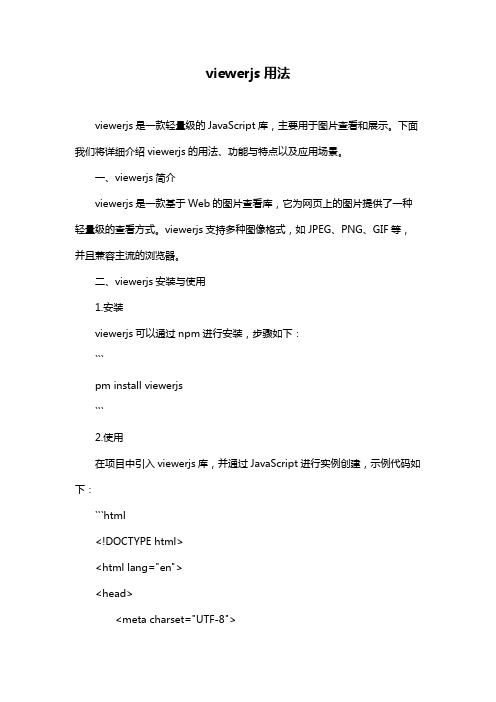 viewerjs 用法

viewerjs 是一款轻量级的 JavaScript 库，主要用于图片查看和展示。下面我们将详细介绍 viewerjs 的用法、功能与特点以及应用场景。

一、viewerjs 简介

viewerjs 是一款基于 Web 的图片查看库，它为网页上的图片提供了一种轻量级的查看方式。viewerjs 支持多种图像格式，如 JPEG、PNG、GIF 等，并且兼容主流的浏览器。

二、viewerjs 安装与使用

1.安装

viewerjs 可以通过 npm 进行安装，步骤如下：

```

pm install viewerjs

```

2.使用

在项目中引入 viewerjs 库，并通过 JavaScript 进行实例创建，示例代码如下：

```html

<!DOCTYPE html>

<html lang="en">

<head>

<meta charset="UTF-8">